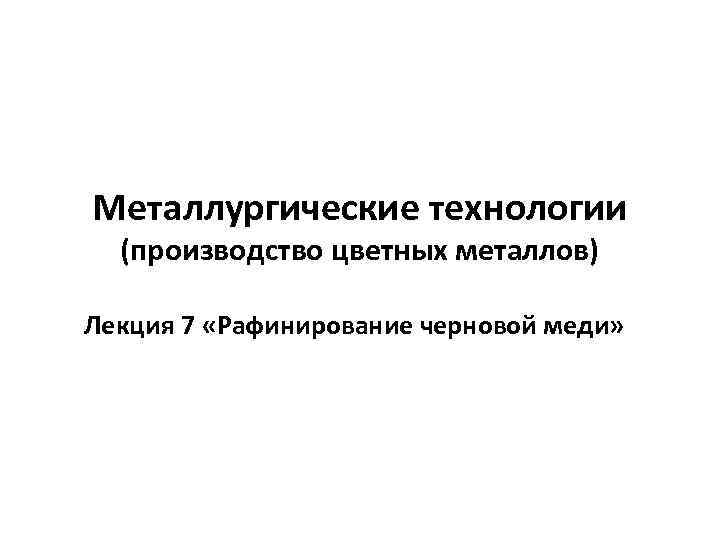 Металлургические технологии
(производство цветных металлов)

Лекция 7 «Рафинирование черновой меди»